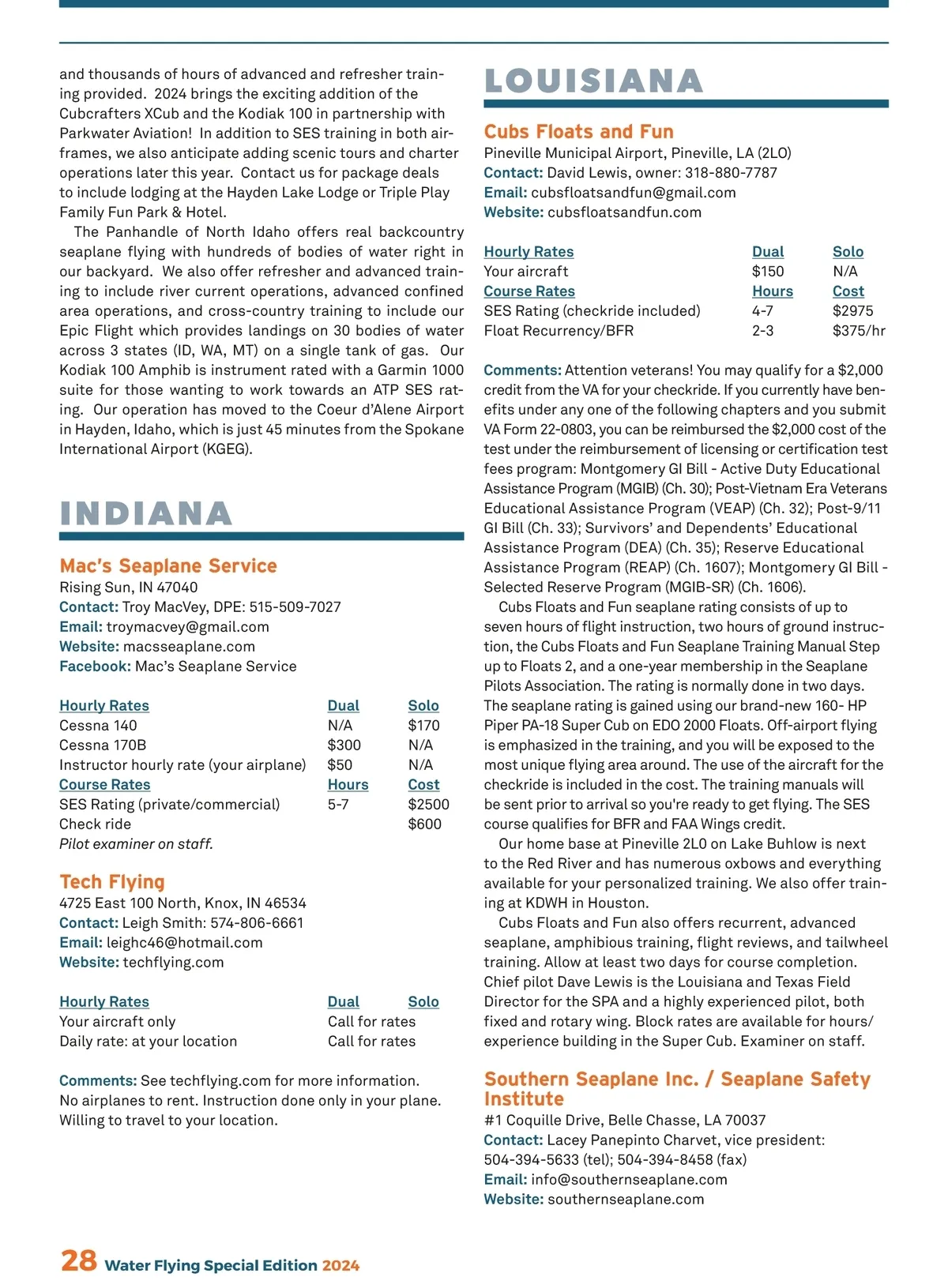 and thousands of hours of advanced and refresher training provided. 2024 brings the exciting addition of the Cubcrafters XCub and the Kodiak 100 in partnership with Parkwater Aviation! In addition to SES training in both airframes, we also anticipate adding scenic tours and charter operations later this year. Contact us for package deals to include lodging at the Hayden Lake Lodge or Triple Play Family Fun Park & Hotel.

The Panhandle of North Idaho offers real backcountry seaplane flying with hundreds of bodies of water right in our backyard. We also offer refresher and advanced training to include river current operations, advanced confined area operations, and cross-country training to include our Epic Flight which provides landings on 30 bodies of water across 3 states (ID, WA, MT) on a single tank of gas. Our Kodiak 100 Amphib is instrument rated with a Garmin 1000 suite for those wanting to work towards an ATP SES rating. Our operation has moved to the Coeur d'Alene Airport in Hayden, Idaho, which is just 45 minutes from the Spokane International Airport (KGEG).

INDIANA

Mac's Seaplane Service
Rising Sun, IN 47040
Contact: Troy MacVey, DPE: 515-509-7027
Email: troymacvey@gmail.com
Website: macsseaplane.com
Facebook: Mac's Seaplane Service

| Hourly Rates | Dual | Solo |
|---|---|---|
| Cessna 140 | N/A | $170 |
| Cessna 170B | $300 | N/A |
| Instructor hourly rate (your airplane) | $50 | N/A |
| Course Rates | Hours | Cost |
| SES Rating (private/commercial) | 5-7 | $2500 |
| Check ride | | $600 |

Pilot examiner on staff.

Tech Flying
4725 East 100 North, Knox, IN 46534
Contact: Leigh Smith: 574-806-6661
Email: leighc46@hotmail.com
Website: techflying.com

| Hourly Rates | Dual | Solo |
|---|---|---|
| Your aircraft only | Call for rates | |
| Daily rate: at your location | Call for rates | |

Comments: See techflying.com for more information. No airplanes to rent. Instruction done only in your plane. Willing to travel to your location.

LOUISIANA

Cubs Floats and Fun
Pineville Municipal Airport, Pineville, LA (2LO)
Contact: David Lewis, owner: 318-880-7787
Email: cubsfloatsandfun@gmail.com
Website: cubsfloatsandfun.com

| Hourly Rates | Dual | Solo |
|---|---|---|
| Your aircraft | $150 | N/A |
| Course Rates | Hours | Cost |
| SES Rating (checkride included) | 4-7 | $2975 |
| Float Recurrency/BFR | 2-3 | $375/hr |

Comments: Attention veterans! You may qualify for a $2,000 credit from the VA for your checkride. If you currently have benefits under any one of the following chapters and you submit VA Form 22-0803, you can be reimbursed the $2,000 cost of the test under the reimbursement of licensing or certification test fees program: Montgomery GI Bill - Active Duty Educational Assistance Program (MGIB) (Ch. 30); Post-Vietnam Era Veterans Educational Assistance Program (VEAP) (Ch. 32); Post-9/11 GI Bill (Ch. 33); Survivors' and Dependents' Educational Assistance Program (DEA) (Ch. 35); Reserve Educational Assistance Program (REAP) (Ch. 1607); Montgomery GI Bill - Selected Reserve Program (MGIB-SR) (Ch. 1606).

Cubs Floats and Fun seaplane rating consists of up to seven hours of flight instruction, two hours of ground instruction, the Cubs Floats and Fun Seaplane Training Manual Step up to Floats 2, and a one-year membership in the Seaplane Pilots Association. The rating is normally done in two days. The seaplane rating is gained using our brand-new 160- HP Piper PA-18 Super Cub on EDO 2000 Floats. Off-airport flying is emphasized in the training, and you will be exposed to the most unique flying area around. The use of the aircraft for the checkride is included in the cost. The training manuals will be sent prior to arrival so you're ready to get flying. The SES course qualifies for BFR and FAA Wings credit.

Our home base at Pineville 2L0 on Lake Buhlow is next to the Red River and has numerous oxbows and everything available for your personalized training. We also offer training at KDWH in Houston.

Cubs Floats and Fun also offers recurrent, advanced seaplane, amphibious training, flight reviews, and tailwheel training. Allow at least two days for course completion. Chief pilot Dave Lewis is the Louisiana and Texas Field Director for the SPA and a highly experienced pilot, both fixed and rotary wing. Block rates are available for hours/experience building in the Super Cub. Examiner on staff.

Southern Seaplane Inc. / Seaplane Safety Institute
#1 Coquille Drive, Belle Chasse, LA 70037
Contact: Lacey Panepinto Charvet, vice president: 504-394-5633 (tel); 504-394-8458 (fax)
Email: info@southernseaplane.com
Website: southernseaplane.com

28 Water Flying Special Edition 2024